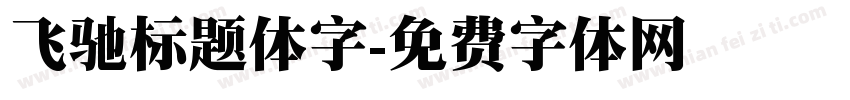 飞驰标题体字-免费字体网